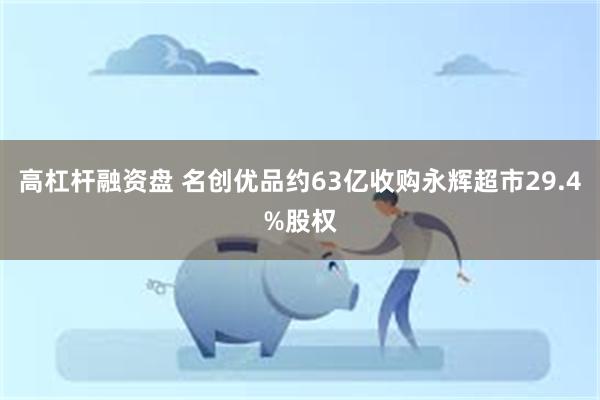 高杠杆融资盘 名创优品约63亿收购永辉超市29.4%股权